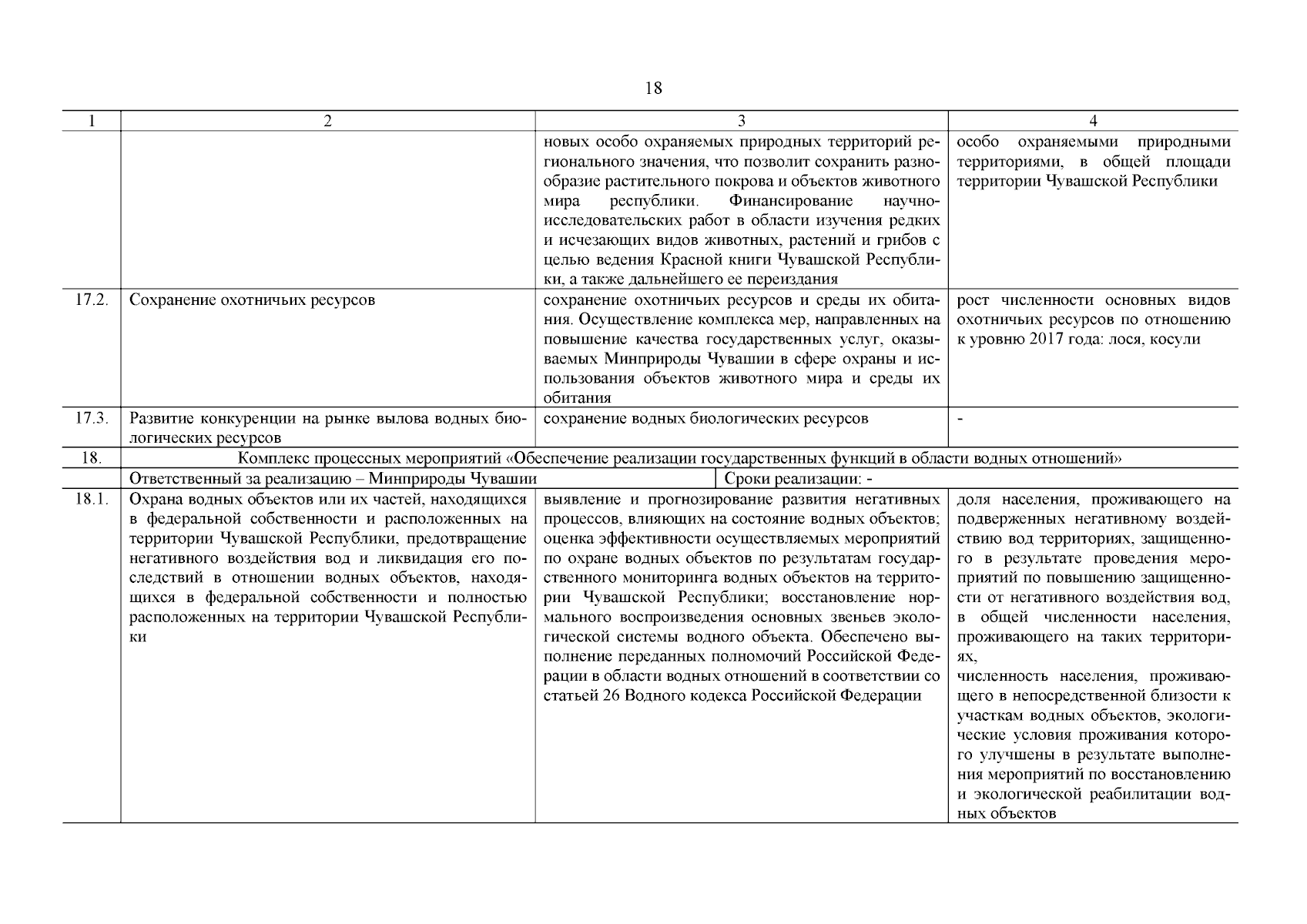 18

| 1 | 2 | 3 | 4 |
|---|---|---|---|
| | | новых особо охраняемых природных территорий регионального значения, что позволит сохранить разнообразие растительного покрова и объектов животного мира республики. Финансирование научно-исследовательских работ в области изучения редких и исчезающих видов животных, растений и грибов с целью ведения Красной книги Чувашской Республики, а также дальнейшего ее переиздания | особо охраняемыми природными территориями, в общей площади территории Чувашской Республики |
| 17.2. | Сохранение охотничьих ресурсов | сохранение охотничьих ресурсов и среды их обитания. Осуществление комплекса мер, направленных на повышение качества государственных услуг, оказываемых Минприроды Чувашии в сфере охраны и использования объектов животного мира и среды их обитания | рост численности основных видов охотничьих ресурсов по отношению к уровню 2017 года: лося, косули |
| 17.3. | Развитие конкуренции на рынке вылова водных биологических ресурсов | сохранение водных биологических ресурсов | - |
| 18. | Комплекс процессных мероприятий «Обеспечение реализации государственных функций в области водных отношений» | | |
| | Ответственный за реализацию – Минприроды Чувашии | Сроки реализации: - | |
| 18.1. | Охрана водных объектов или их частей, находящихся в федеральной собственности и расположенных на территории Чувашской Республики, предотвращение негативного воздействия вод и ликвидация его последствий в отношении водных объектов, находящихся в федеральной собственности и полностью расположенных на территории Чувашской Республики | выявление и прогнозирование развития негативных процессов, влияющих на состояние водных объектов; оценка эффективности осуществляемых мероприятий по охране водных объектов по результатам государственного мониторинга водных объектов на территории Чувашской Республики; восстановление нормального воспроизведения основных звеньев экологической системы водного объекта. Обеспечено выполнение переданных полномочий Российской Федерации в области водных отношений в соответствии со статьей 26 Водного кодекса Российской Федерации | доля населения, проживающего на подверженных негативному воздействию вод территориях, защищенного в результате проведения мероприятий по повышению защищенности от негативного воздействия вод, в общей численности населения, проживающего на таких территориях, численность населения, проживающего в непосредственной близости к участкам водных объектов, экологические условия проживания которого улучшены в результате выполнения мероприятий по восстановлению и экологической реабилитации водных объектов |